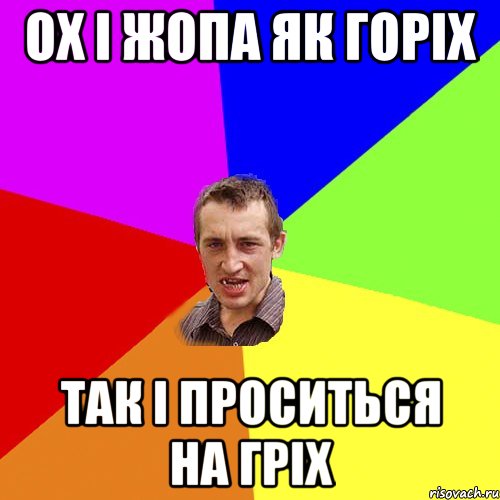 ОХ І ЖОПА ЯК ГОРІХ

ТАК І ПРОСИТЬСЯ НА ГРІХ

risovach.ru